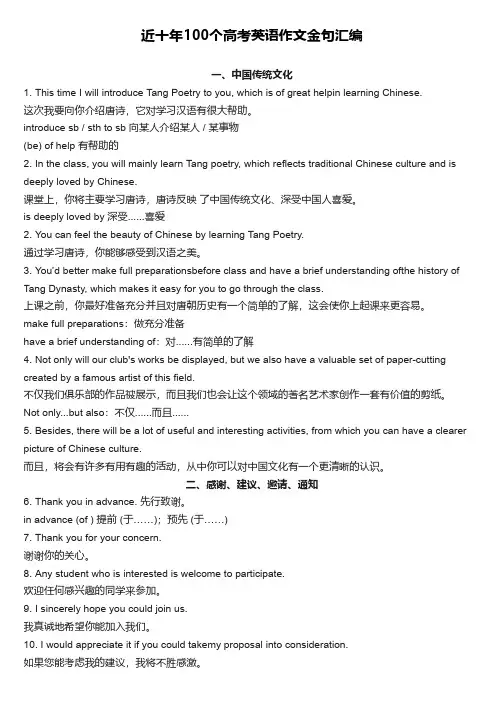 近十年100个高考英语作文金句汇编

一、中国传统文化

1. This time I will introduce Tang Poetry to you, which is of great helpin learning Chinese.
这次我要向你介绍唐诗，它对学习汉语有很大帮助。
introduce sb / sth to sb 向某人介绍某人 / 某事物
(be) of help 有帮助的

2. In the class, you will mainly learn Tang poetry, which reflects traditional Chinese culture and is deeply loved by Chinese.
课堂上，你将主要学习唐诗，唐诗反映 了中国传统文化、深受中国人喜爱。
is deeply loved by 深受......喜爱

2. You can feel the beauty of Chinese by learning Tang Poetry.
通过学习唐诗，你能够感受到汉语之美。

3. You'd better make full preparationsbefore class and have a brief understanding ofthe history of Tang Dynasty, which makes it easy for you to go through the class.
上课之前，你最好准备充分并且对唐朝历史有一个简单的了解，这会使你上起课来更容易。
make full preparations：做充分准备
have a brief understanding of：对......有简单的了解

4. Not only will our club's works be displayed, but we also have a valuable set of paper-cutting created by a famous artist of this field.
不仅我们俱乐部的作品被展示，而且我们也会让这个领域的著名艺术家创作一套有价值的剪纸。
Not only...but also：不仅......而且......

5. Besides, there will be a lot of useful and interesting activities, from which you can have a clearer picture of Chinese culture.
而且，将会有许多有用有趣的活动，从中你可以对中国文化有一个更清晰的认识。

二、感谢、建议、邀请、通知

6. Thank you in advance. 先行致谢。
in advance (of ) 提前 (于......)；预先 (于......)

7. Thank you for your concern.
谢谢你的关心。

8. Any student who is interested is welcome to participate.
欢迎任何感兴趣的同学来参加。

9. I sincerely hope you could join us.
我真诚地希望你能加入我们。

10. I would appreciate it if you could takemy proposal into consideration.
如果您能考虑我的建议，我将不胜感激。